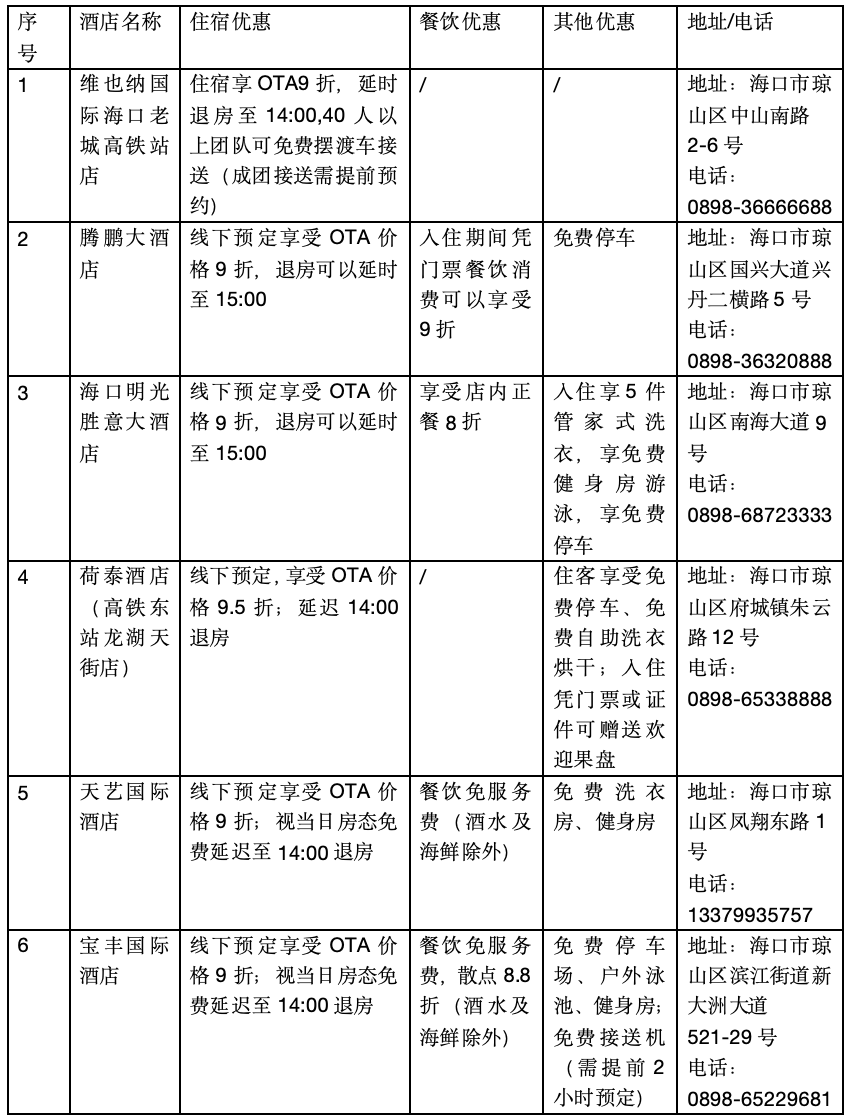 | 序号 | 酒店名称 | 住宿优惠 | 餐饮优惠 | 其他优惠 | 地址/电话 |
|---|---|---|---|---|---|
| 1 | 维也纳国际海口老城高铁站店 | 住宿享 OTA9 折，延时退房至 14:00,40 人以上团队可免费摆渡车接送（成团接送需提前预约） | / | / | 地址：海口市琼山区中山南路 2-6 号 电话：0898-36666688 |
| 2 | 腾鹏大酒店 | 线下预定享受 OTA 价格 9 折，退房可以延时至 15:00 | 入住期间凭门票餐饮消费可以享受 9 折 | 免费停车 | 地址：海口市琼山区国兴大道兴丹二横路 5 号 电话：0898-36320888 |
| 3 | 海口明光胜意大酒店 | 线下预定享受 OTA 价格 9 折，退房可以延时至 15:00 | 享受店内正餐 8 折 | 入住享 5 件管家式洗衣，享免费健身房游泳，享免费停车 | 地址：海口市琼山区南海大道 9 号 电话：0898-68723333 |
| 4 | 荷泰酒店（高铁东站龙湖天街店） | 线下预定，享受 OTA 价格 9.5 折；延迟 14:00 退房 | / | 住客享受免费停车、免费自助洗衣烘干；入住凭门票或证件可赠送欢迎果盘 | 地址：海口市琼山区府城镇朱云路 12 号 电话：0898-65338888 |
| 5 | 天艺国际酒店 | 线下预定享受 OTA 价格 9 折；视当日房态免费延迟至 14:00 退房 | 餐饮免服务费（酒水及海鲜除外） | 免费洗衣房、健身房 | 地址：海口市琼山区凤翔东路 1 号 电话：13379935757 |
| 6 | 宝丰国际酒店 | 线下预定享受 OTA 价格 9 折；视当日房态免费延迟至 14:00 退房 | 餐饮免服务费，散点 8.8 折（酒水及海鲜除外） | 免费停车场、户外泳池、健身房；免费接送机（需提前 2 小时预定） | 地址：海口市琼山区滨江街道新大洲大道 521-29 号 电话：0898-65229681 |